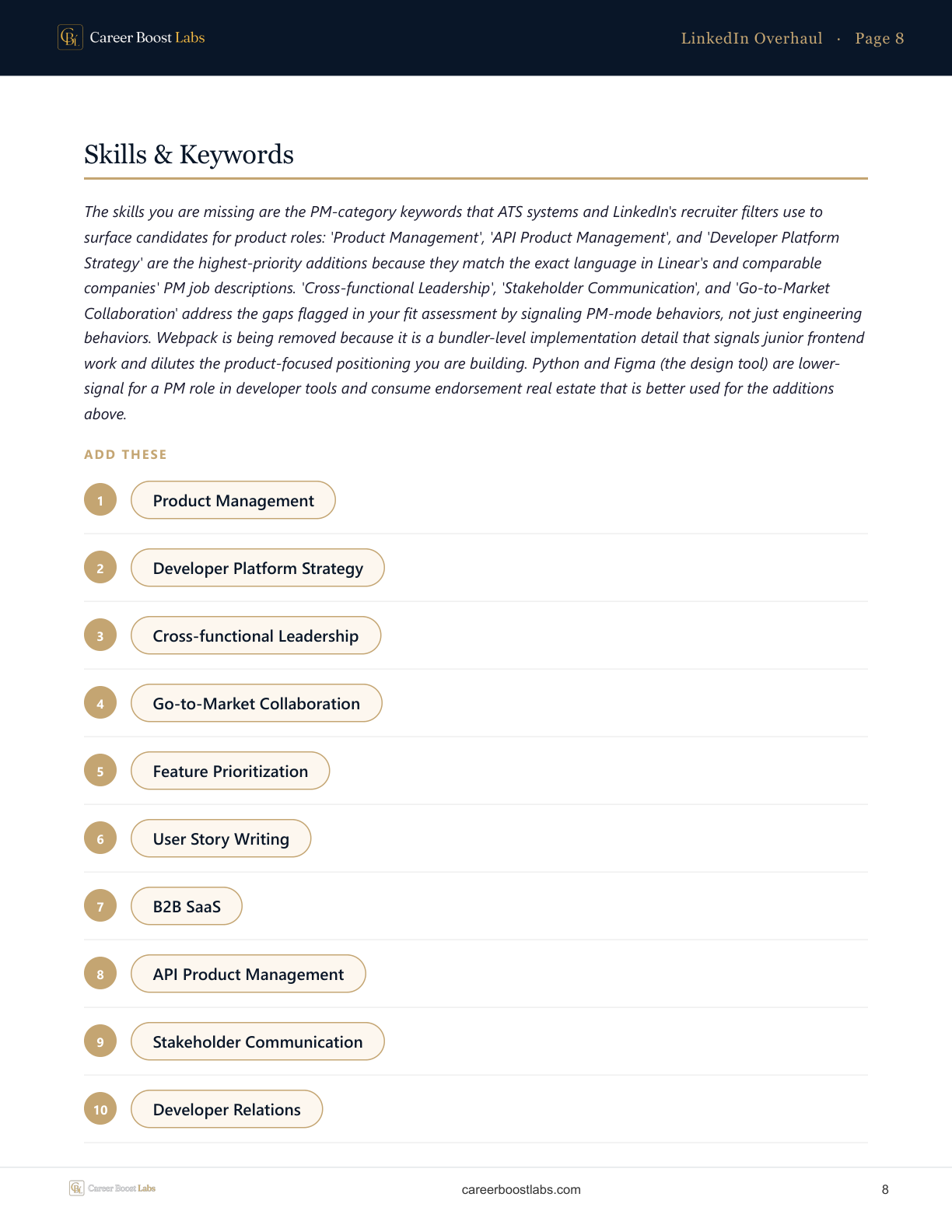 Career Boost Labs

LinkedIn Overhaul · Page 8

Skills & Keywords

The skills you are missing are the PM-category keywords that ATS systems and LinkedIn's recruiter filters use to surface candidates for product roles: 'Product Management', 'API Product Management', and 'Developer Platform Strategy' are the highest-priority additions because they match the exact language in Linear's and comparable companies' PM job descriptions. 'Cross-functional Leadership', 'Stakeholder Communication', and 'Go-to-Market Collaboration' address the gaps flagged in your fit assessment by signaling PM-mode behaviors, not just engineering behaviors. Webpack is being removed because it is a bundler-level implementation detail that signals junior frontend work and dilutes the product-focused positioning you are building. Python and Figma (the design tool) are lower-signal for a PM role in developer tools and consume endorsement real estate that is better used for the additions above.

ADD THESE

1 Product Management

2 Developer Platform Strategy

3 Cross-functional Leadership

4 Go-to-Market Collaboration

5 Feature Prioritization

6 User Story Writing

7 B2B SaaS

8 API Product Management

9 Stakeholder Communication

10 Developer Relations

Career Boost Labs

careerboostlabs.com

8